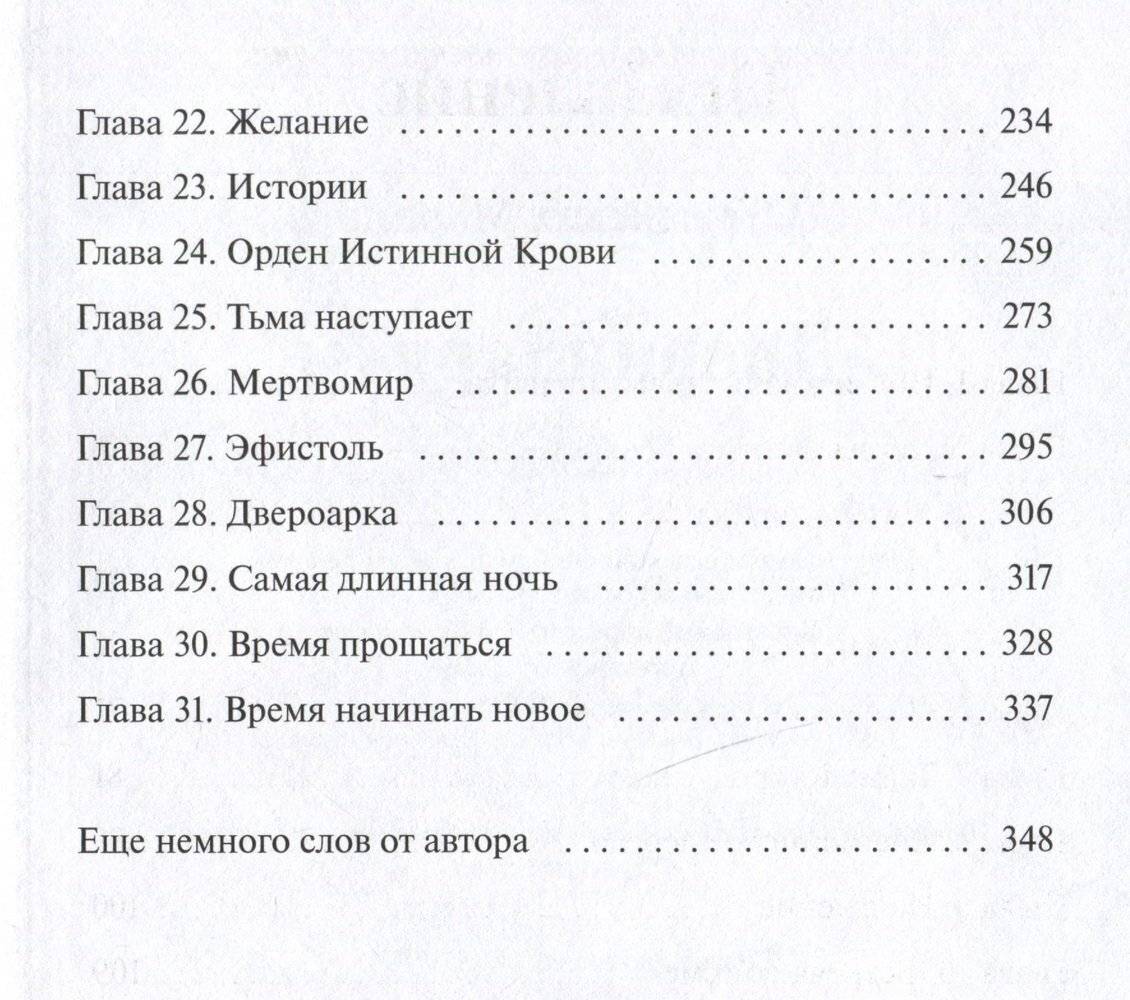 Глава 22. Желание 234

Глава 23. Истории 246

Глава 24. Орден Истинной Крови 259

Глава 25. Тьма наступает 273

Глава 26. Мертвомир 281

Глава 27. Эфистоль 295

Глава 28. Двероарка 306

Глава 29. Самая длинная ночь 317

Глава 30. Время прощаться 328

Глава 31. Время начинать новое 337

Еще немного слов от автора 348